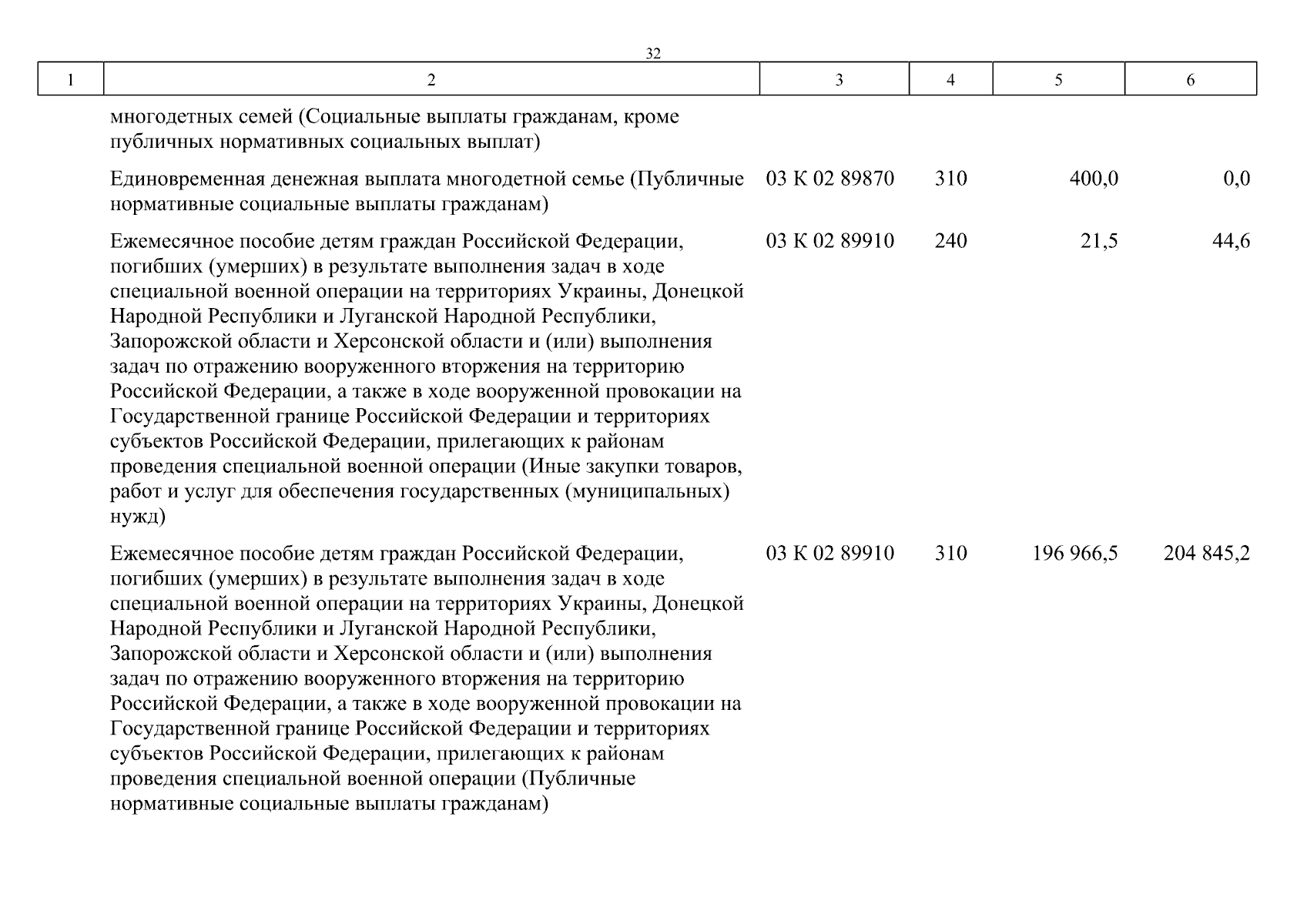 32

| 1 | 2 | 3 | 4 | 5 | 6 |
|---|---|---|---|---|---|
| | многодетных семей (Социальные выплаты гражданам, кроме публичных нормативных социальных выплат) | | | | |
| | Единовременная денежная выплата многодетной семье (Публичные нормативные социальные выплаты гражданам) | 03 К 02 89870 | 310 | 400,0 | 0,0 |
| | Ежемесячное пособие детям граждан Российской Федерации, погибших (умерших) в результате выполнения задач в ходе специальной военной операции на территориях Украины, Донецкой Народной Республики и Луганской Народной Республики, Запорожской области и Херсонской области и (или) выполнения задач по отражению вооруженного вторжения на территорию Российской Федерации, а также в ходе вооруженной провокации на Государственной границе Российской Федерации и территориях субъектов Российской Федерации, прилегающих к районам проведения специальной военной операции (Иные закупки товаров, работ и услуг для обеспечения государственных (муниципальных) нужд) | 03 К 02 89910 | 240 | 21,5 | 44,6 |
| | Ежемесячное пособие детям граждан Российской Федерации, погибших (умерших) в результате выполнения задач в ходе специальной военной операции на территориях Украины, Донецкой Народной Республики и Луганской Народной Республики, Запорожской области и Херсонской области и (или) выполнения задач по отражению вооруженного вторжения на территорию Российской Федерации, а также в ходе вооруженной провокации на Государственной границе Российской Федерации и территориях субъектов Российской Федерации, прилегающих к районам проведения специальной военной операции (Публичные нормативные социальные выплаты гражданам) | 03 К 02 89910 | 310 | 196 966,5 | 204 845,2 |